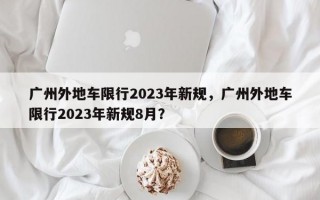 广州外地车限行2023年新规，广州外地车限行2023年新规8月？